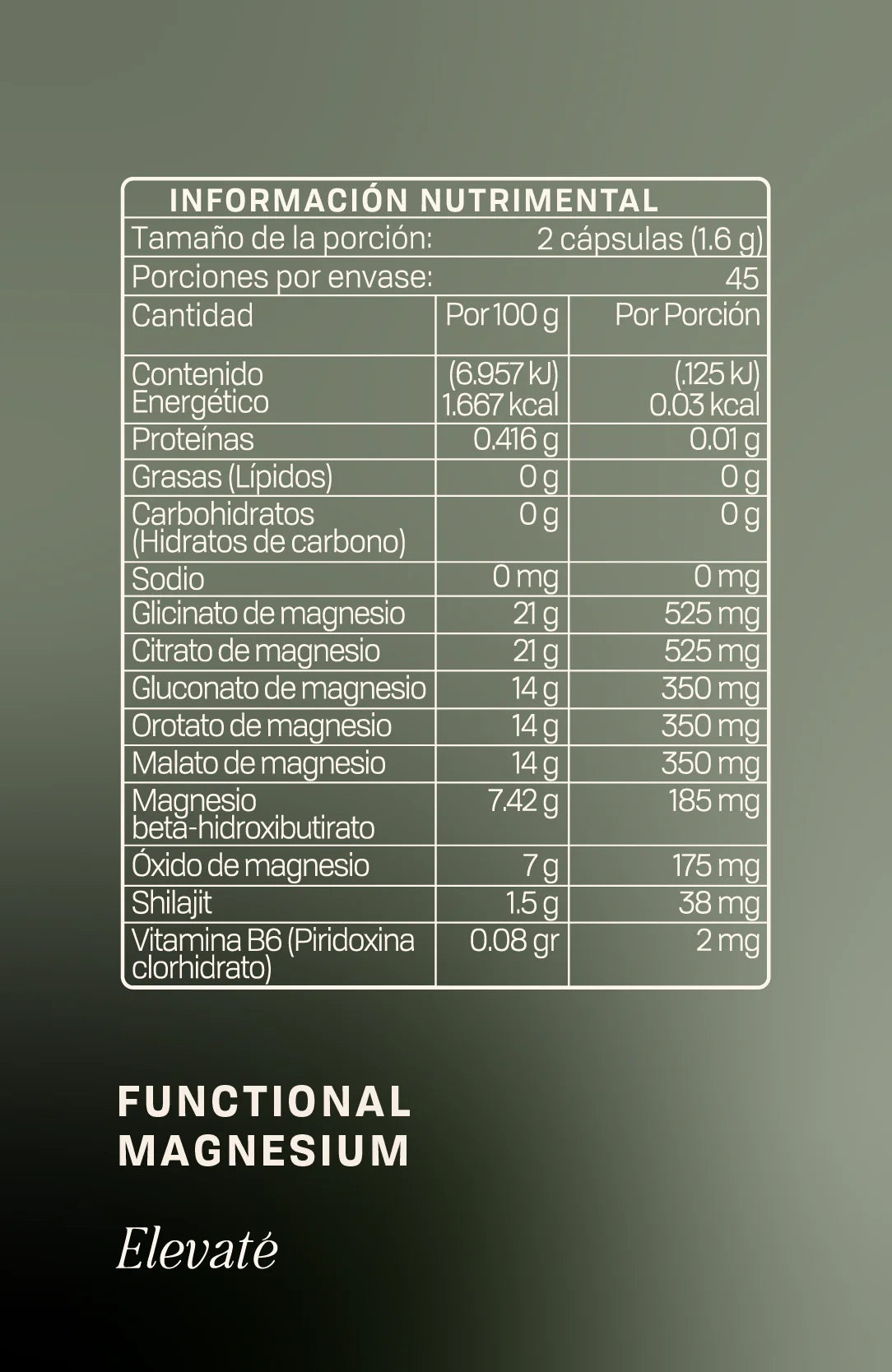 INFORMACIÓN NUTRIMENTAL

Tamaño de la porción: 2 cápsulas (1.6 g)

Porciones por envase: 45

| Cantidad | Por 100 g | Por Porción |
|---|---|---|
| Contenido Energético | (6.957 kJ) 1.667 kcal | (.125 kJ) 0.03 kcal |
| Proteínas | 0.416 g | 0.01 g |
| Grasas (Lípidos) | 0 g | 0 g |
| Carbohidratos (Hidratos de carbono) | 0 g | 0 g |
| Sodio | 0 mg | 0 mg |
| Glicinato de magnesio | 21 g | 525 mg |
| Citrato de magnesio | 21 g | 525 mg |
| Gluconato de magnesio | 14 g | 350 mg |
| Orotato de magnesio | 14 g | 350 mg |
| Malato de magnesio | 14 g | 350 mg |
| Magnesio beta-hidroxibutirato | 7.42 g | 185 mg |
| Óxido de magnesio | 7 g | 175 mg |
| Shilajit | 1.5 g | 38 mg |
| Vitamina B6 (Piridoxina clorhidrato) | 0.08 gr | 2 mg |

FUNCTIONAL MAGNESIUM

Elevaté